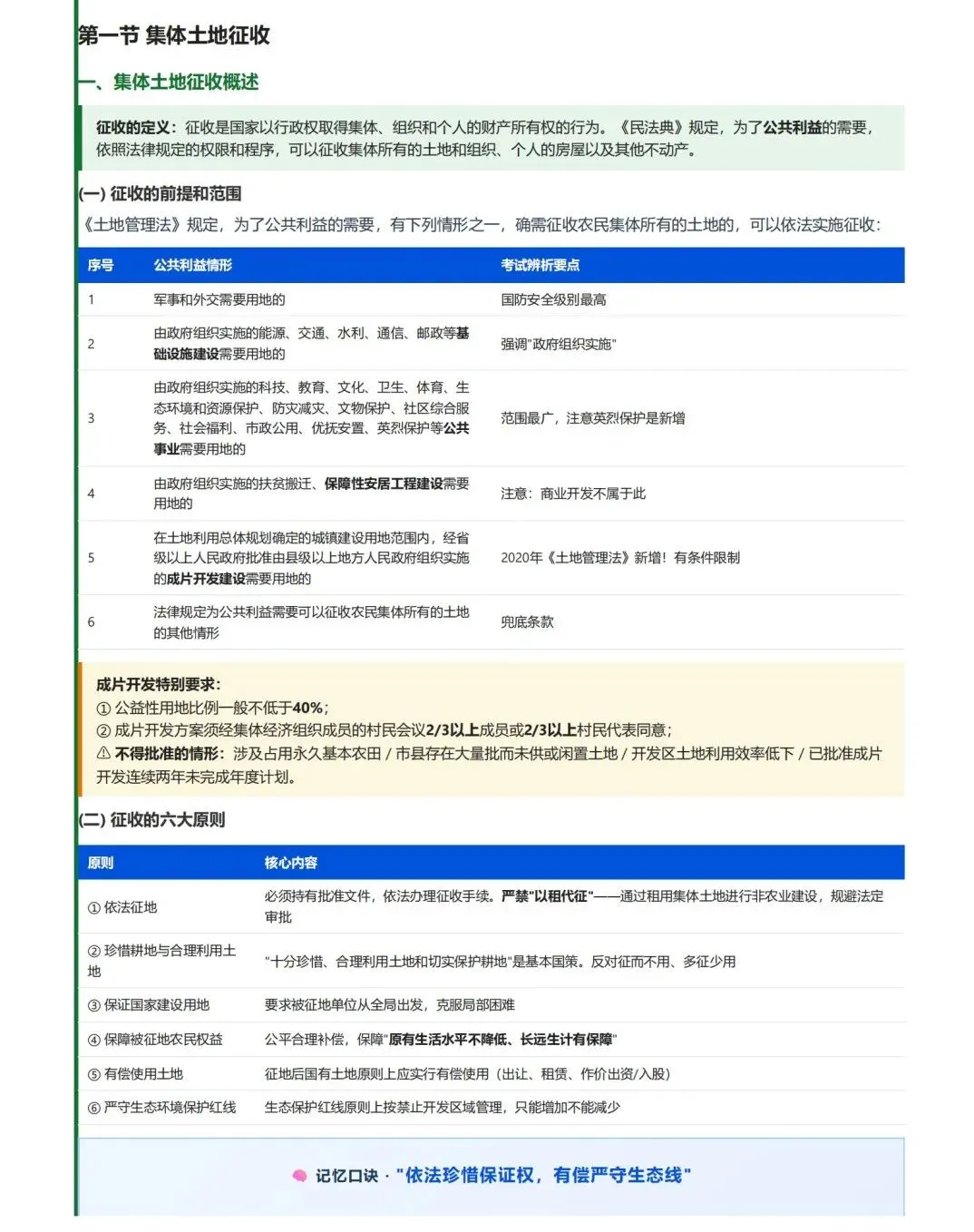 第一节 集体土地征收

一、集体土地征收概述

征收的定义：征收是国家以行政权取得集体、组织和个人的财产所有权的行为。《民法典》规定，为了公共利益的需要，依照法律规定的权限和程序，可以征收集体所有的土地和组织、个人的房屋以及其他不动产。

(一) 征收的前提和范围

《土地管理法》规定，为了公共利益的需要，有下列情形之一，确需征收农民集体所有的土地的，可以依法实施征收：

| 序号 | 公共利益情形 | 考试辨析要点 |
|---|---|---|
| 1 | 军事和外交需要用地的 | 国防安全级别最高 |
| 2 | 由政府组织实施的能源、交通、水利、通信、邮政等基础设施建设需要用地的 | 强调"政府组织实施" |
| 3 | 由政府组织实施的科技、教育、文化、卫生、体育、生态环境和资源保护、防灾减灾、文物保护、社区综合服务、社会福利、市政公用、优抚安置、英烈保护等公共事业需要用地的 | 范围最广，注意英烈保护是新增 |
| 4 | 由政府组织实施的扶贫搬迁、保障性安居工程建设需要用地的 | 注意：商业开发不属于此 |
| 5 | 在土地利用总体规划确定的城镇建设用地范围内，经省级以上人民政府批准由县级以上地方人民政府组织实施的成片开发建设需要用地的 | 2020年《土地管理法》新增！有条件限制 |
| 6 | 法律规定为公共利益需要可以征收农民集体所有的土地的其他情形 | 兜底条款 |

成片开发特别要求：
① 公益性用地比例一般不低于40%；
② 成片开发方案须经集体经济组织成员的村民会议2/3以上成员或2/3以上村民代表同意；
⚠ 不得批准的情形：涉及占用永久基本农田 / 市县存在大量批而未供或闲置土地 / 开发区土地利用效率低下 / 已批准成片开发连续两年未完成年度计划。

(二) 征收的六大原则

| 原则 | 核心内容 |
|---|---|
| ① 依法征地 | 必须持有批准文件，依法办理征收手续。严禁"以租代征"——通过租用集体土地进行非农业建设，规避法定审批 |
| ② 珍惜耕地与合理利用土地 | "十分珍惜、合理利用土地和切实保护耕地"是基本国策。反对征而不用、多征少用 |
| ③ 保证国家建设用地 | 要求被征地单位从全局出发，克服局部困难 |
| ④ 保障被征地农民权益 | 公平合理补偿，保障"原有生活水平不降低、长远生计有保障" |
| ⑤ 有偿使用土地 | 征地后国有土地原则上应实行有偿使用（出让、租赁、作价出资/入股） |
| ⑥ 严守生态环境保护红线 | 生态保护红线原则上按禁止开发区域管理，只能增加不能减少 |

记忆口诀 · "依法珍惜保证权，有偿严守生态线"